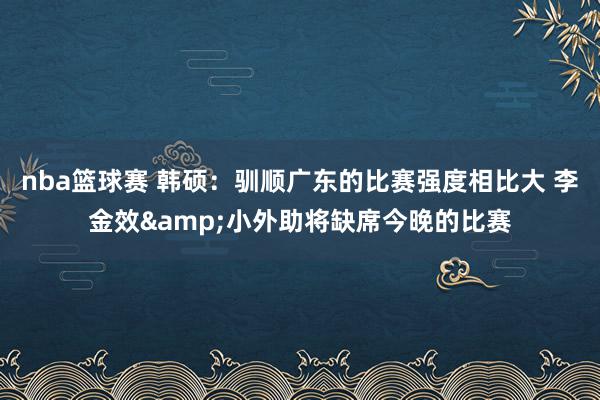 nba篮球赛 韩硕：驯顺广东的比赛强度相比大 李金效&amp;小外助将缺席今晚的比赛